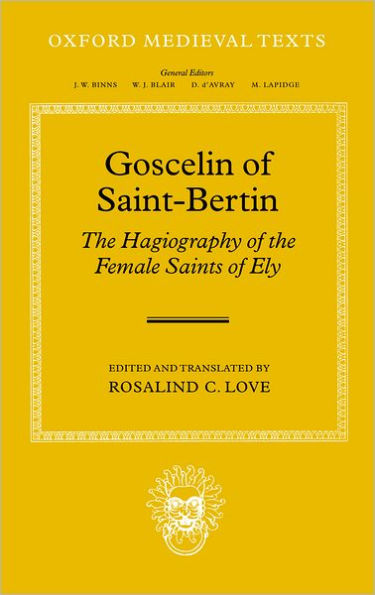 OXFORD MEDIEVAL TEXTS

General Editors
J. W. BINNS W. J. BLAIR D. d'AVRAY M. LAPIDGE

Goscelin of Saint-Bertin

The Hagiography of the Female Saints of Ely

EDITED AND TRANSLATED BY
ROSALIND C. LOVE